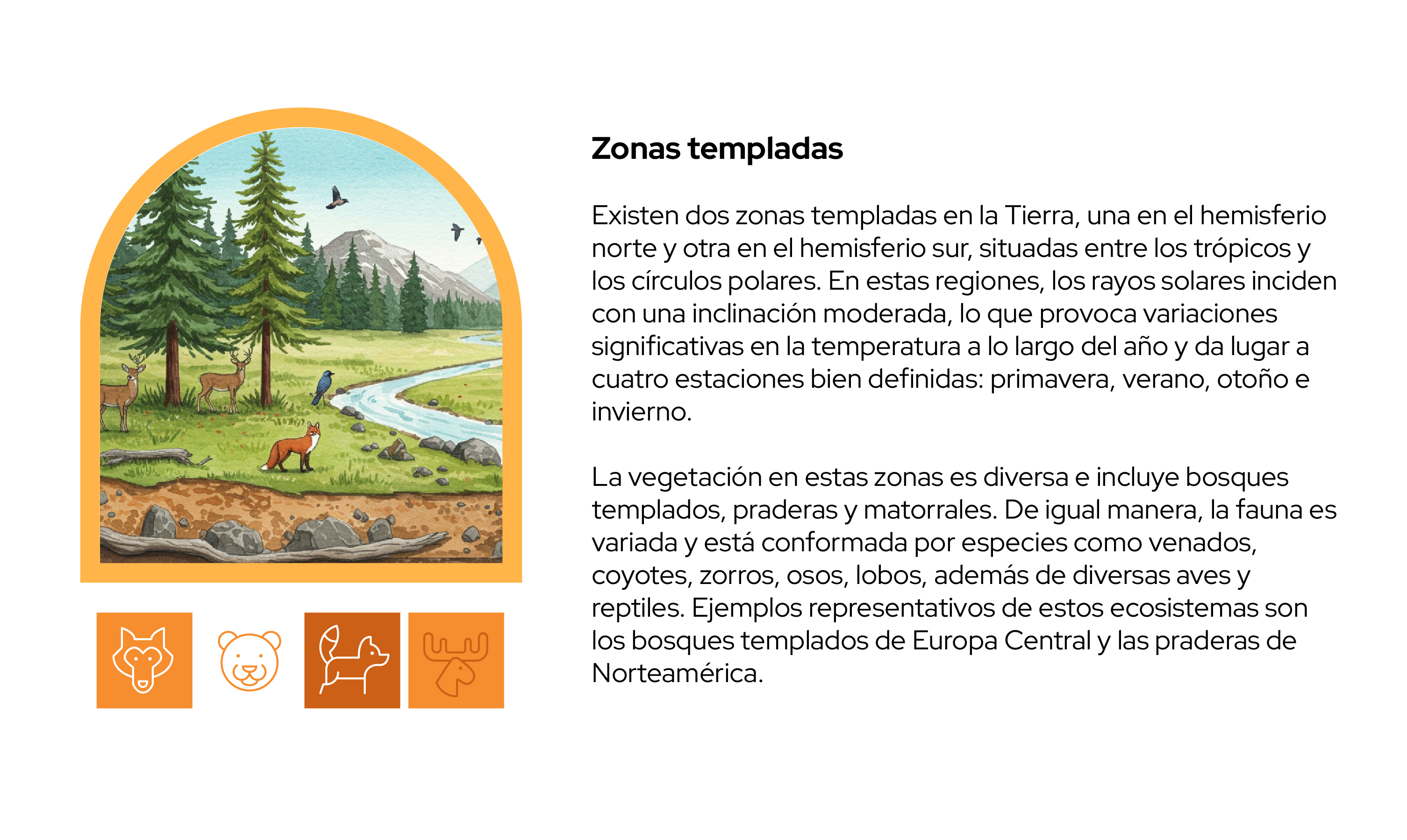 Zonas templadas

Existen dos zonas templadas en la Tierra, una en el hemisferio norte y otra en el hemisferio sur, situadas entre los trópicos y los círculos polares. En estas regiones, los rayos solares inciden con una inclinación moderada, lo que provoca variaciones significativas en la temperatura a lo largo del año y da lugar a cuatro estaciones bien definidas: primavera, verano, otoño e invierno.

La vegetación en estas zonas es diversa e incluye bosques templados, praderas y matorrales. De igual manera, la fauna es variada y está conformada por especies como venados, coyotes, zorros, osos, lobos, además de diversas aves y reptiles. Ejemplos representativos de estos ecosistemas son los bosques templados de Europa Central y las praderas de Norteamérica.